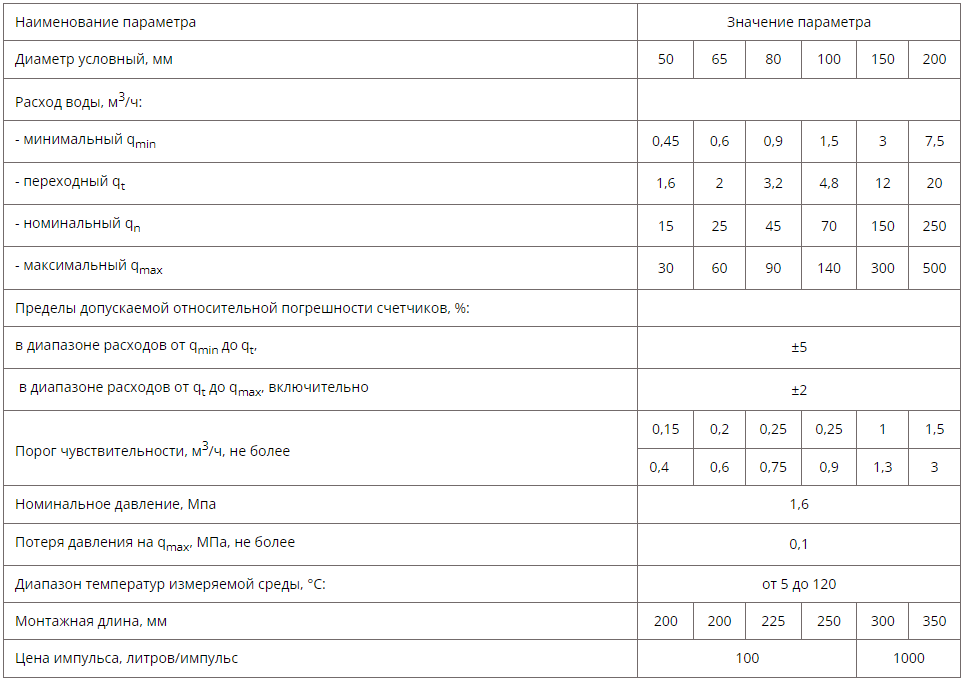 | Наименование параметра | Значение параметра | | | | | |
|---|---|---|---|---|---|---|
| Диаметр условный, мм | 50 | 65 | 80 | 100 | 150 | 200 |
| Расход воды, м$^3$/ч: | | | | | | |
| - минимальный $q_{min}$ | 0,45 | 0,6 | 0,9 | 1,5 | 3 | 7,5 |
| - переходный $q_t$ | 1,6 | 2 | 3,2 | 4,8 | 12 | 20 |
| - номинальный $q_n$ | 15 | 25 | 45 | 70 | 150 | 250 |
| - максимальный $q_{max}$ | 30 | 60 | 90 | 140 | 300 | 500 |
| Пределы допускаемой относительной погрешности счетчиков, %: | | | | | | |
| в диапазоне расходов от $q_{min}$ до $q_t$, | ±5 | | | | | |
| в диапазоне расходов от $q_t$ до $q_{max}$, включительно | ±2 | | | | | |
| Порог чувствительности, м$^3$/ч, не более | 0,15 | 0,2 | 0,25 | 0,25 | 1 | 1,5 |
| | 0,4 | 0,6 | 0,75 | 0,9 | 1,3 | 3 |
| Номинальное давление, Мпа | 1,6 | | | | | |
| Потеря давления на $q_{max}$, МПа, не более | 0,1 | | | | | |
| Диапазон температур измеряемой среды, °С: | от 5 до 120 | | | | | |
| Монтажная длина, мм | 200 | 200 | 225 | 250 | 300 | 350 |
| Цена импульса, литров/импульс | 100 | | | | 1000 | |